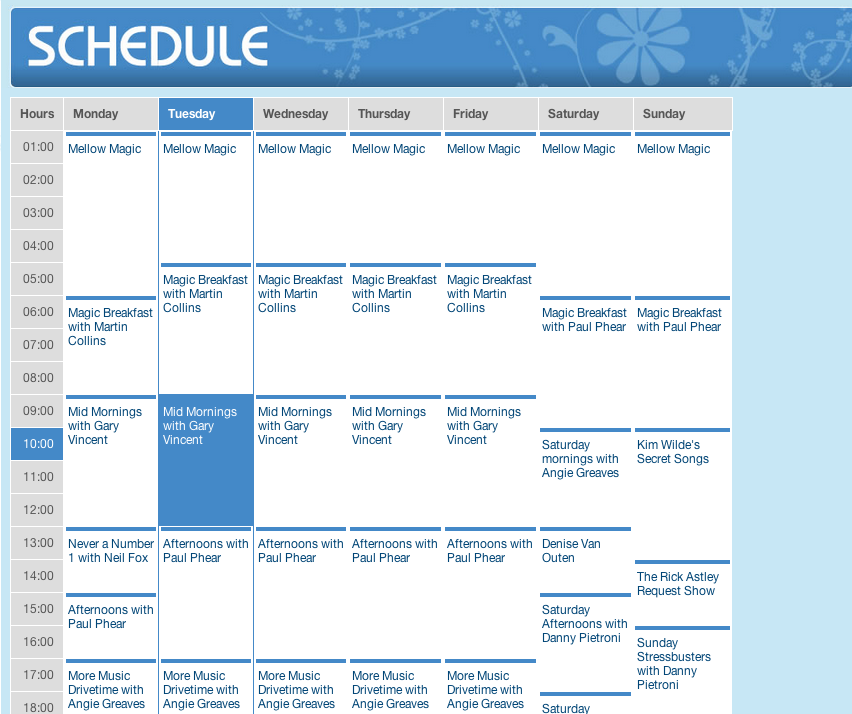 SCHEDULE

| Hours | Monday | Tuesday | Wednesday | Thursday | Friday | Saturday | Sunday |
|---|---|---|---|---|---|---|---|
| 01:00 | Mellow Magic | Mellow Magic | Mellow Magic | Mellow Magic | Mellow Magic | Mellow Magic | Mellow Magic |
| 02:00 | | | | | | | |
| 03:00 | | | | | | | |
| 04:00 | | | | | | | |
| 05:00 | | Magic Breakfast with Martin Collins | Magic Breakfast with Martin Collins | Magic Breakfast with Martin Collins | Magic Breakfast with Martin Collins | | |
| 06:00 | Magic Breakfast with Martin Collins | | | | | Magic Breakfast with Paul Phear | Magic Breakfast with Paul Phear |
| 07:00 | | | | | | | |
| 08:00 | | | | | | | |
| 09:00 | Mid Mornings with Gary Vincent | Mid Mornings with Gary Vincent | Mid Mornings with Gary Vincent | Mid Mornings with Gary Vincent | Mid Mornings with Gary Vincent | | |
| 10:00 | | | | | | Saturday mornings with Angie Greaves | Kim Wilde's Secret Songs |
| 11:00 | | | | | | | |
| 12:00 | | | | | | | |
| 13:00 | Never a Number 1 with Neil Fox | Afternoons with Paul Phear | Afternoons with Paul Phear | Afternoons with Paul Phear | Afternoons with Paul Phear | Denise Van Outen | |
| 14:00 | | | | | | | The Rick Astley Request Show |
| 15:00 | Afternoons with Paul Phear | | | | | Saturday Afternoons with Danny Pietroni | |
| 16:00 | | | | | | | Sunday Stressbusters with Danny Pietroni |
| 17:00 | More Music Drivetime with Angie Greaves | More Music Drivetime with Angie Greaves | More Music Drivetime with Angie Greaves | More Music Drivetime with Angie Greaves | More Music Drivetime with Angie Greaves | | |
| 18:00 | | | | | | Saturday | |